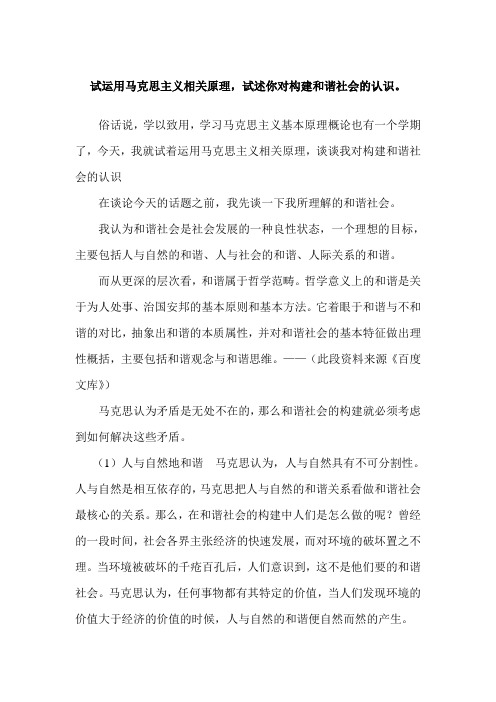 试运用马克思主义相关原理，试述你对构建和谐社会的认识。

俗话说，学以致用，学习马克思主义基本原理概论也有一个学期了，今天，我就试着运用马克思主义相关原理，谈谈我对构建和谐社会的认识

在谈论今天的话题之前，我先谈一下我所理解的和谐社会。

我认为和谐社会是社会发展的一种良性状态，一个理想的目标，主要包括人与自然的和谐、人与社会的和谐、人际关系的和谐。

而从更深的层次看，和谐属于哲学范畴。哲学意义上的和谐是关于为人处事、治国安邦的基本原则和基本方法。它着眼于和谐与不和谐的对比，抽象出和谐的本质属性，并对和谐社会的基本特征做出理性概括，主要包括和谐观念与和谐思维。——（此段资料来源《百度文库》）

马克思认为矛盾是无处不在的，那么和谐社会的构建就必须考虑到如何解决这些矛盾。

（1）人与自然地和谐　马克思认为，人与自然具有不可分割性。人与自然是相互依存的，马克思把人与自然的和谐关系看做和谐社会最核心的关系。那么，在和谐社会的构建中人们是怎么做的呢？曾经的一段时间，社会各界主张经济的快速发展，而对环境的破坏置之不理。当环境被破坏的千疮百孔后，人们意识到，这不是他们要的和谐社会。马克思认为，任何事物都有其特定的价值，当人们发现环境的价值大于经济的价值的时候，人与自然的和谐便自然而然的产生。